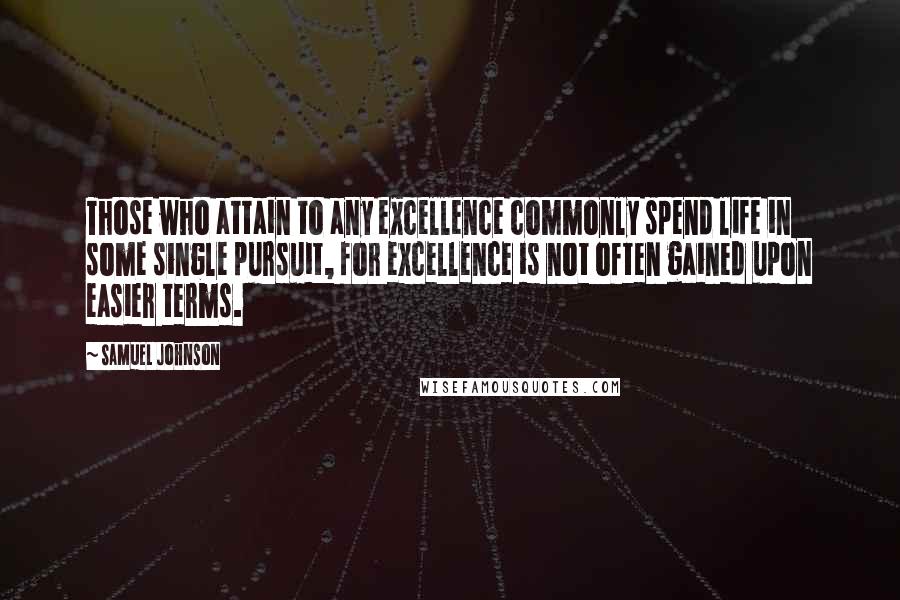 THOSE WHO ATTAIN TO ANY EXCELLENCE COMMONLY SPEND LIFE IN SOME SINGLE PURSUIT, FOR EXCELLENCE IS NOT OFTEN GAINED UPON EASIER TERMS.

~ SAMUEL JOHNSON

WISEFAMOUSQUOTES.COM